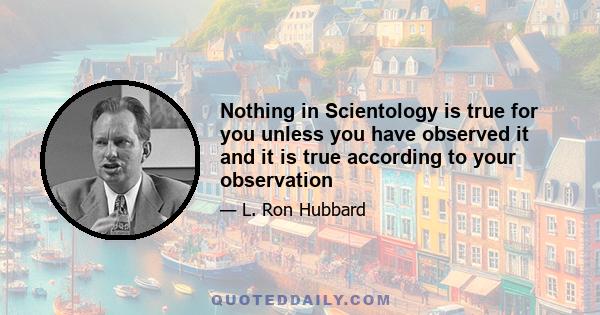 Nothing in Scientology is true for you unless you have observed it and it is true according to your observation

— L. Ron Hubbard

QUOTEDDAILY.COM